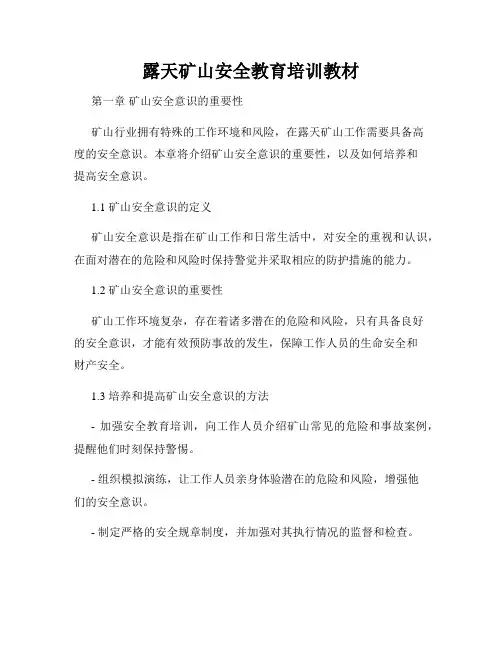 露天矿山安全教育培训教材

第一章 矿山安全意识的重要性

矿山行业拥有特殊的工作环境和风险，在露天矿山工作需要具备高度的安全意识。本章将介绍矿山安全意识的重要性，以及如何培养和提高安全意识。

1.1 矿山安全意识的定义

矿山安全意识是指在矿山工作和日常生活中，对安全的重视和认识，在面对潜在的危险和风险时保持警觉并采取相应的防护措施的能力。

1.2 矿山安全意识的重要性

矿山工作环境复杂，存在着诸多潜在的危险和风险，只有具备良好的安全意识，才能有效预防事故的发生，保障工作人员的生命安全和财产安全。

1.3 培养和提高矿山安全意识的方法

- 加强安全教育培训，向工作人员介绍矿山常见的危险和事故案例，提醒他们时刻保持警惕。

- 组织模拟演练，让工作人员亲身体验潜在的危险和风险，增强他们的安全意识。

- 制定严格的安全规章制度，并加强对其执行情况的监督和检查。